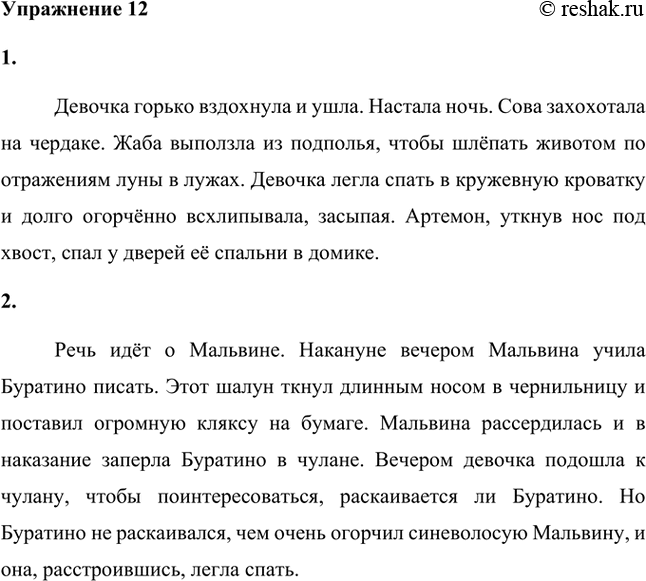 Упражнение 12

© reshak.ru

1.

Девочка горько вздохнула и ушла. Настала ночь. Сова захохотала на чердаке. Жаба выползла из подполья, чтобы шлёпать животом по отражениям луны в лужах. Девочка легла спать в кружевную кроватку и долго огорчённо всхлипывала, засыпая. Артемон, уткнув нос под хвост, спал у дверей её спальни в домике.

2.

Речь идёт о Мальвине. Накануне вечером Мальвина учила Буратино писать. Этот шалун ткнул длинным носом в чернильницу и поставил огромную кляксу на бумаге. Мальвина рассердилась и в наказание заперла Буратино в чулане. Вечером девочка подошла к чулану, чтобы поинтересоваться, раскаивается ли Буратино. Но Буратино не раскаивался, чем очень огорчил синеволосую Мальвину, и она, расстроившись, легла спать.